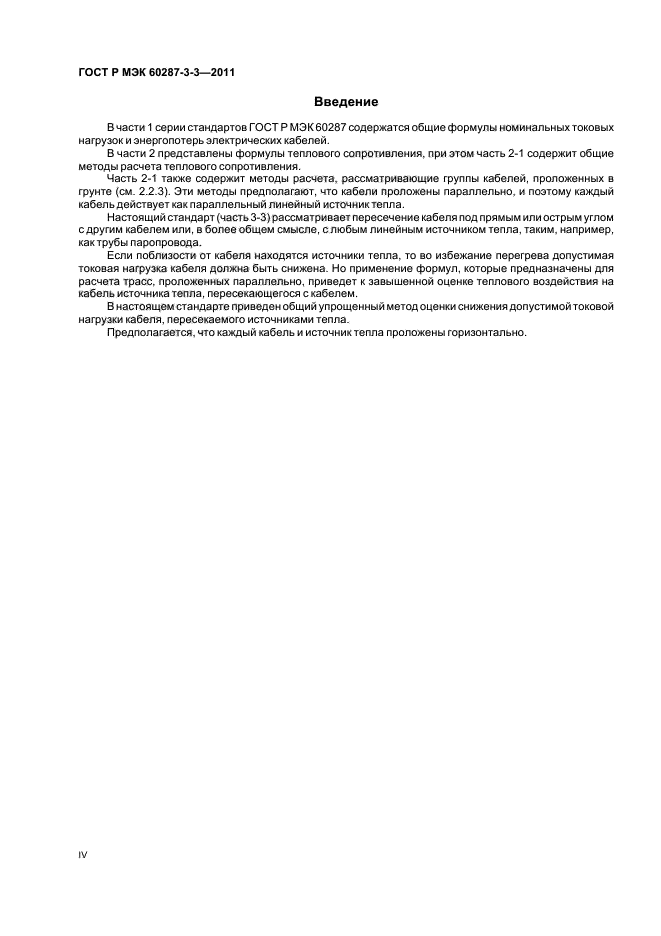 ГОСТ Р МЭК 60287-3-3—2011

Введение

В части 1 серии стандартов ГОСТ Р МЭК 60287 содержатся общие формулы номинальных токовых нагрузок и энергопотерь электрических кабелей.

В части 2 представлены формулы теплового сопротивления, при этом часть 2-1 содержит общие методы расчета теплового сопротивления.

Часть 2-1 также содержит методы расчета, рассматривающие группы кабелей, проложенных в грунте (см. 2.2.3). Эти методы предполагают, что кабели проложены параллельно, и поэтому каждый кабель действует как параллельный линейный источник тепла.

Настоящий стандарт (часть 3-3) рассматривает пересечение кабеля под прямым или острым углом с другим кабелем или, в более общем смысле, с любым линейным источником тепла, таким, например, как трубы паропровода.

Если поблизости от кабеля находятся источники тепла, то во избежание перегрева допустимая токовая нагрузка кабеля должна быть снижена. Но применение формул, которые предназначены для расчета трасс, проложенных параллельно, приведет к завышенной оценке теплового воздействия на кабель источника тепла, пересекающегося с кабелем.

В настоящем стандарте приведен общий упрощенный метод оценки снижения допустимой токовой нагрузки кабеля, пересекаемого источниками тепла.

Предполагается, что каждый кабель и источник тепла проложены горизонтально.

IV